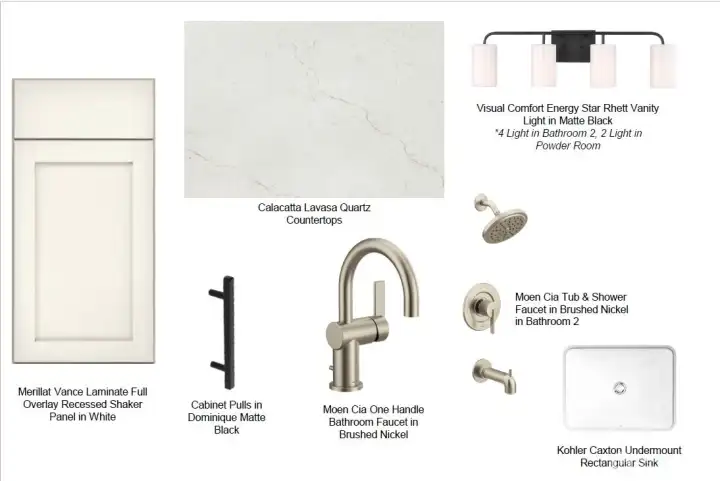 Visual Comfort Energy Star Rhett Vanity Light in Matte Black
*4 Light in Bathroom 2, 2 Light in Powder Room

Calacatta Lavasa Quartz Countertops

Moen Cia Tub & Shower Faucet in Brushed Nickel in Bathroom 2

Merillat Vance Laminate Full Overlay Recessed Shaker Panel in White

Cabinet Pulls in Dominique Matte Black

Moen Cia One Handle Bathroom Faucet in Brushed Nickel

Kohler Caxton Undermount Rectangular Sink